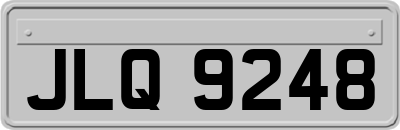 JLQ 9248